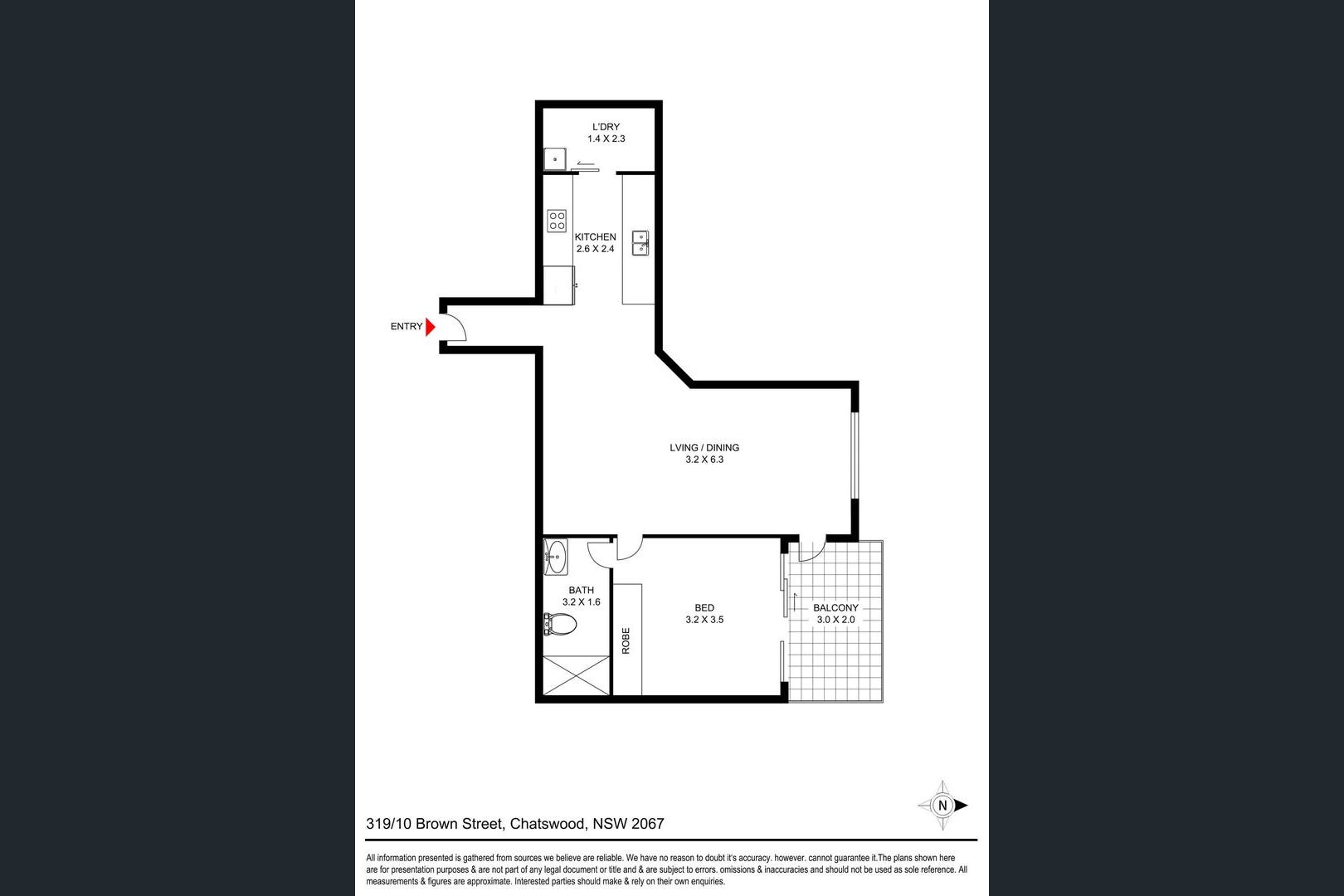 L'DRY
1.4 X 2.3

KITCHEN
2.6 X 2.4

ENTRY

LVING / DINING
3.2 X 6.3

BATH
3.2 X 1.6

ROBE

BED
3.2 X 3.5

BALCONY
3.0 X 2.0

N

319/10 Brown Street, Chatswood, NSW 2067

All information presented is gathered from sources we believe are reliable. We have no reason to doubt it's accuracy. however. cannot guarantee it.The plans shown here are for presentation purposes & are not part of any legal document or title and & are subject to errors. omissions & inaccuracies and should not be used as sole reference. All measurements & figures are approximate. Interested parties should make & rely on their own enquiries.